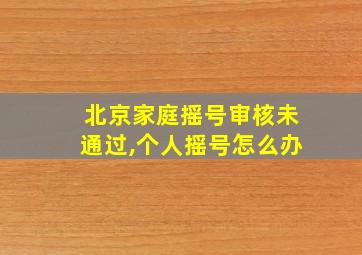 北京家庭摇号审核未通过,个人摇号怎么办